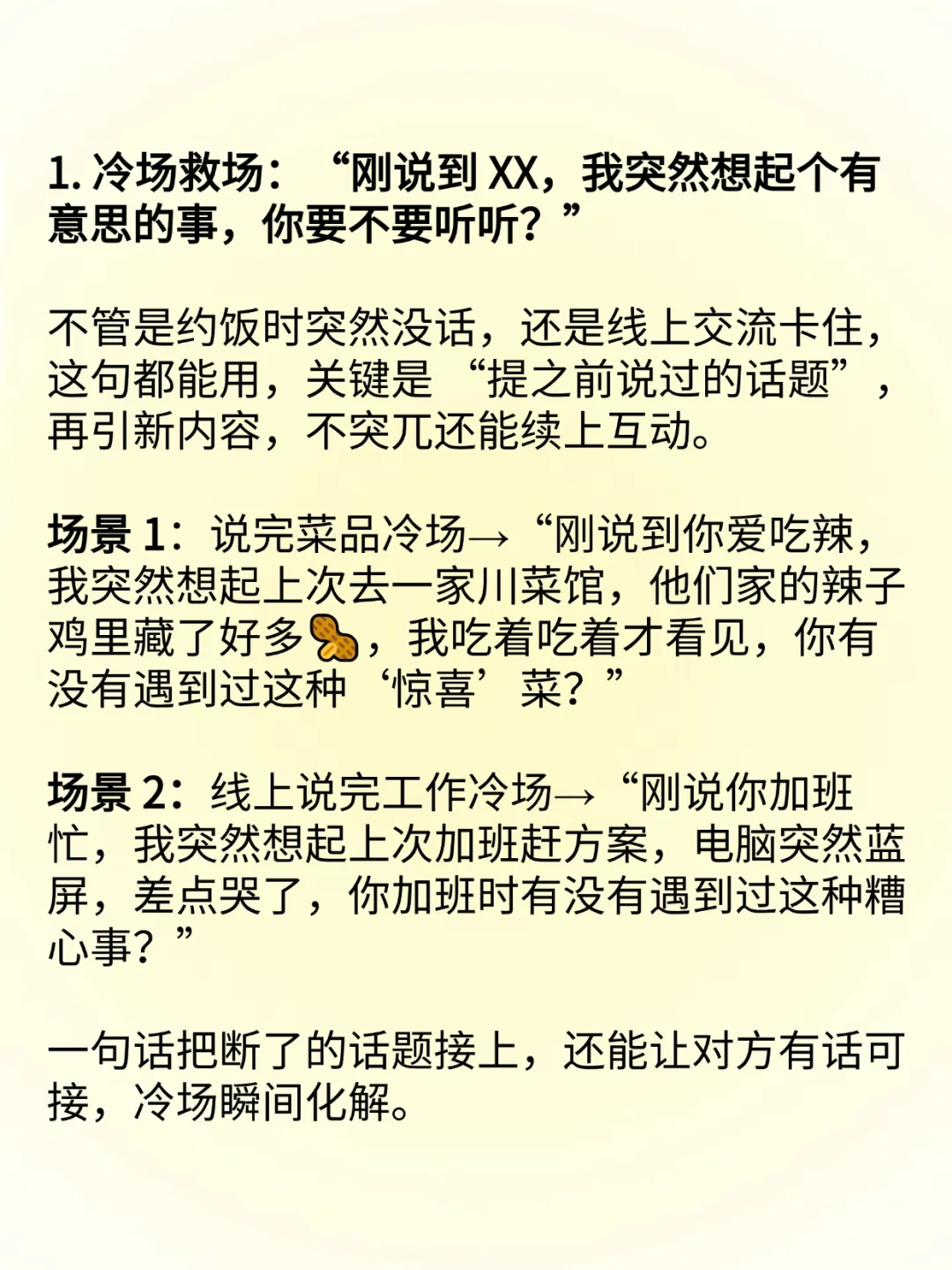 1.冷场救场：“刚说到XX，我突然想起个有意思的事，你要不要听听？”

不管是约饭时突然没话，还是线上交流卡住，这句都能用，关键是“提之前说过的话题”，再引新内容，不突兀还能续上互动。

场景1：说完菜品冷场→“刚说到你爱吃辣，我突然想起上次去一家川菜馆，他们家的辣子鸡里藏了好多🥜，我吃着吃着才看见，你有没有遇到过这种‘惊喜’菜？”

场景2：线上说完工作冷场→“刚说你加班忙，我突然想起上次加班赶方案，电脑突然蓝屏，差点哭了，你加班时有没有遇到过这种糟心事？”

一句话把断了的话题接上，还能让对方有话可接，冷场瞬间化解。